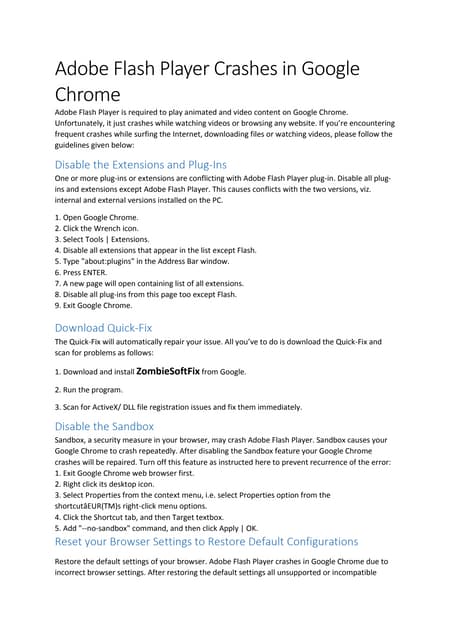 Adobe Flash Player Crashes in Google Chrome

Adobe Flash Player is required to play animated and video content on Google Chrome. Unfortunately, it just crashes while watching videos or browsing any website. If you're encountering frequent crashes while surfing the Internet, downloading files or watching videos, please follow the guidelines given below:

Disable the Extensions and Plug-Ins

One or more plug-ins or extensions are conflicting with Adobe Flash Player plug-in. Disable all plug-ins and extensions except Adobe Flash Player. This causes conflicts with the two versions, viz. internal and external versions installed on the PC.

1. Open Google Chrome.
2. Click the Wrench icon.
3. Select Tools | Extensions.
4. Disable all extensions that appear in the list except Flash.
5. Type "about:plugins" in the Address Bar window.
6. Press ENTER.
7. A new page will open containing list of all extensions.
8. Disable all plug-ins from this page too except Flash.
9. Exit Google Chrome.

Download Quick-Fix

The Quick-Fix will automatically repair your issue. All you've to do is download the Quick-Fix and scan for problems as follows:

1. Download and install ZombieSoftFix from Google.

2. Run the program.

3. Scan for ActiveX/ DLL file registration issues and fix them immediately.

Disable the Sandbox

Sandbox, a security measure in your browser, may crash Adobe Flash Player. Sandbox causes your Google Chrome to crash repeatedly. After disabling the Sandbox feature your Google Chrome crashes will be repaired. Turn off this feature as instructed here to prevent recurrence of the error:
1. Exit Google Chrome web browser first.
2. Right click its desktop icon.
3. Select Properties from the context menu, i.e. select Properties option from the shortcutâEUR(TM)s right-click menu options.
4. Click the Shortcut tab, and then Target textbox.
5. Add "--no-sandbox" command, and then click Apply | OK.

Reset your Browser Settings to Restore Default Configurations

Restore the default settings of your browser. Adobe Flash Player crashes in Google Chrome due to incorrect browser settings. After restoring the default settings all unsupported or incompatible